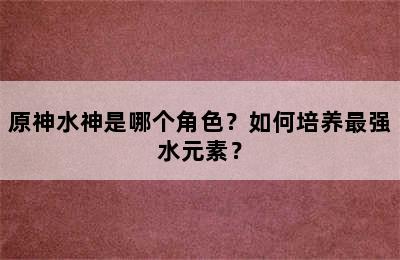 原神水神是哪个角色？如何培养最强水元素？